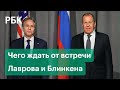 РБК

Чего ждать от встречи
Лаврова и Блинкена